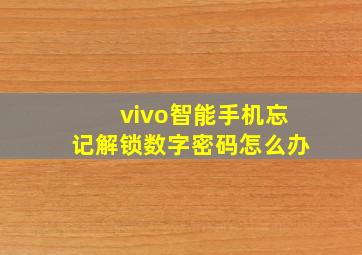 vivo智能手机忘记解锁数字密码怎么办